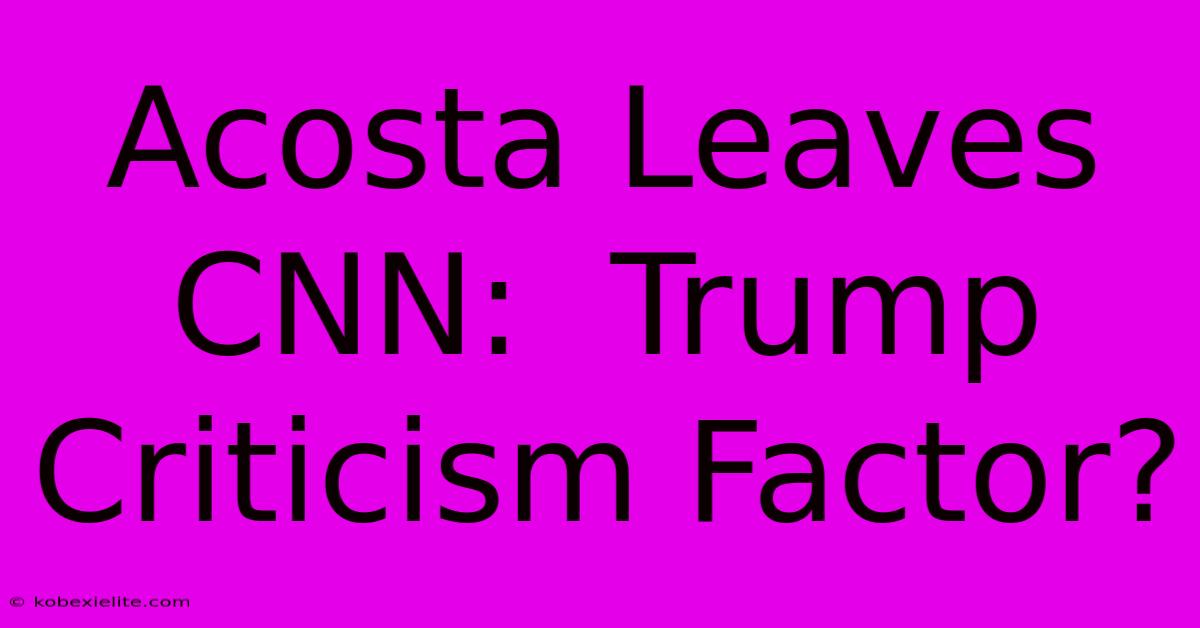 Acosta Leaves CNN:  Trump Criticism Factor?

© kobexielite.com